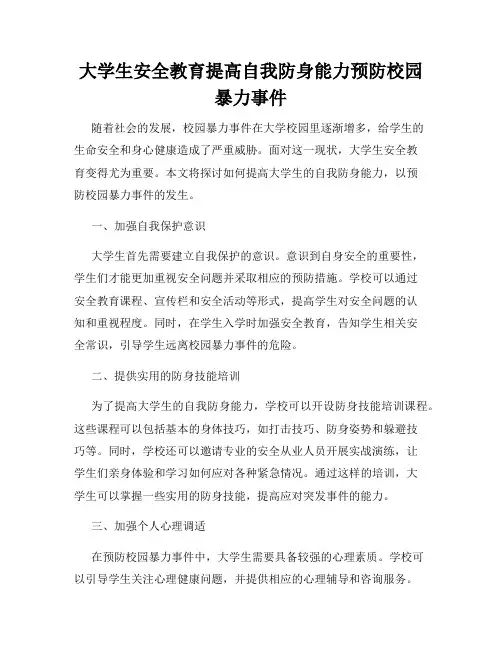 大学生安全教育提高自我防身能力预防校园暴力事件

随着社会的发展，校园暴力事件在大学校园里逐渐增多，给学生的生命安全和身心健康造成了严重威胁。面对这一现状，大学生安全教育变得尤为重要。本文将探讨如何提高大学生的自我防身能力，以预防校园暴力事件的发生。

一、加强自我保护意识

大学生首先需要建立自我保护的意识。意识到自身安全的重要性，学生们才能更加重视安全问题并采取相应的预防措施。学校可以通过安全教育课程、宣传栏和安全活动等形式，提高学生对安全问题的认知和重视程度。同时，在学生入学时加强安全教育，告知学生相关安全常识，引导学生远离校园暴力事件的危险。

二、提供实用的防身技能培训

为了提高大学生的自我防身能力，学校可以开设防身技能培训课程。这些课程可以包括基本的身体技巧，如打击技巧、防身姿势和躲避技巧等。同时，学校还可以邀请专业的安全从业人员开展实战演练，让学生们亲身体验和学习如何应对各种紧急情况。通过这样的培训，大学生可以掌握一些实用的防身技能，提高应对突发事件的能力。

三、加强个人心理调适

在预防校园暴力事件中，大学生需要具备较强的心理素质。学校可以引导学生关注心理健康问题，并提供相应的心理辅导和咨询服务。